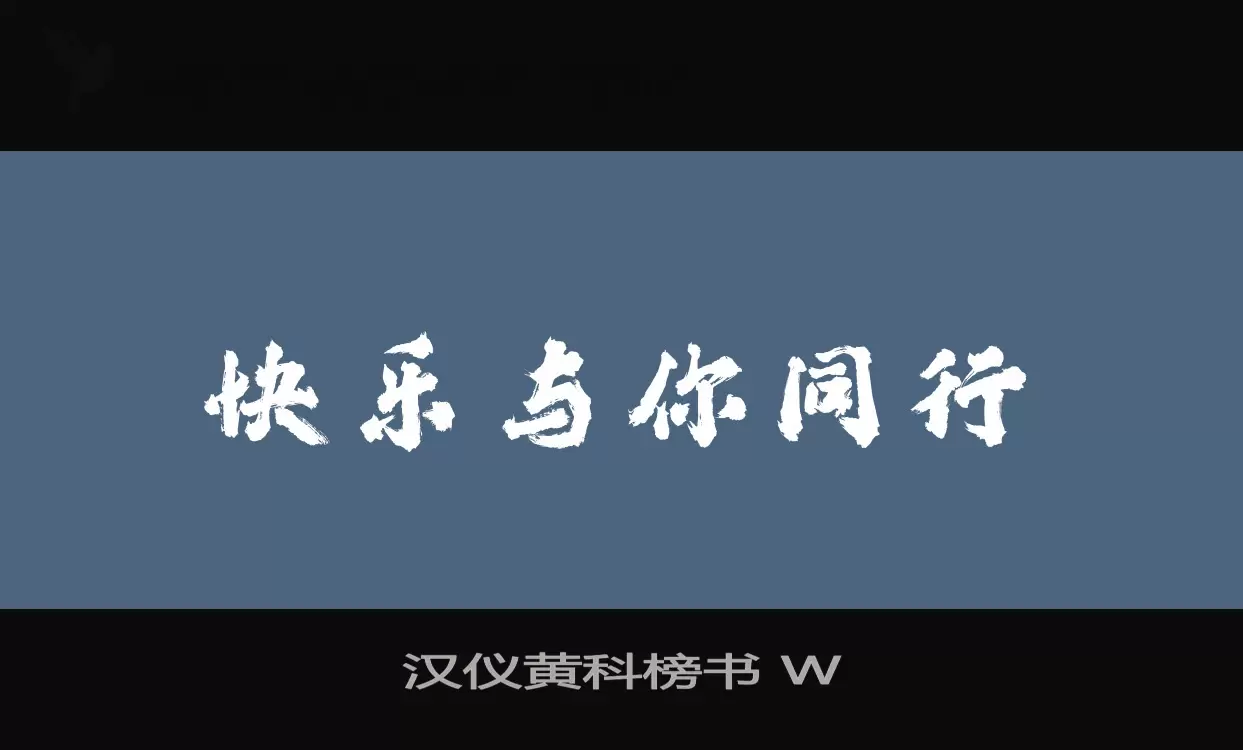 快乐与你同行

汉仪黄科榜书 W